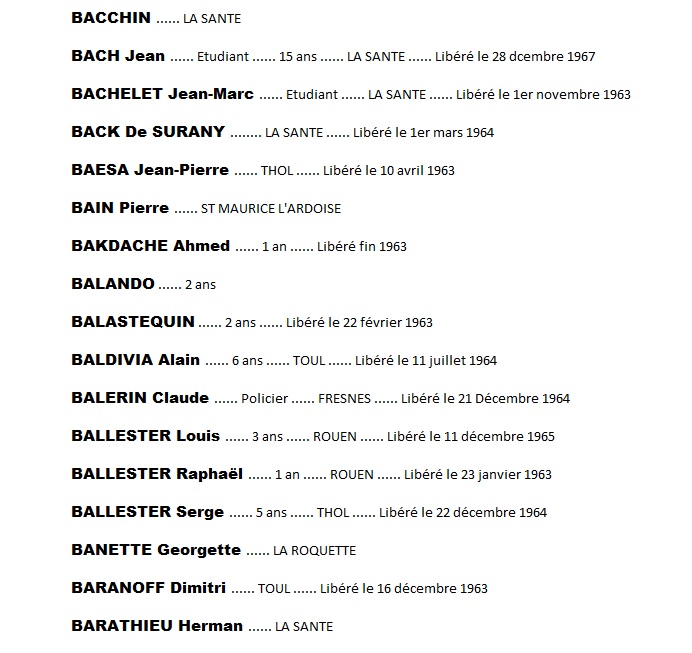 BACCHIN ...... LA SANTE

BACH Jean ...... Etudiant ...... 15 ans ...... LA SANTE ...... Libéré le 28 dcembre 1967

BACHELET Jean-Marc ...... Etudiant ...... LA SANTE ...... Libéré le 1er novembre 1963

BACK De SURANY ........ LA SANTE ...... Libéré le 1er mars 1964

BAESA Jean-Pierre ...... THOL ...... Libéré le 10 avril 1963

BAIN Pierre ...... ST MAURICE L'ARDOISE

BAKDACHE Ahmed ...... 1 an ...... Libéré fin 1963

BALANDO ...... 2 ans

BALASTEQUIN ...... 2 ans ...... Libéré le 22 février 1963

BALDIVIA Alain ...... 6 ans ...... TOUL ...... Libéré le 11 juillet 1964

BALERIN Claude ...... Policier ...... FRESNES ...... Libéré le 21 Décembre 1964

BALLESTER Louis ...... 3 ans ...... ROUEN ...... Libéré le 11 décembre 1965

BALLESTER Raphaël ...... 1 an ...... ROUEN ...... Libéré le 23 janvier 1963

BALLESTER Serge ...... 5 ans ...... THOL ...... Libéré le 22 décembre 1964

BANETTE Georgette ...... LA ROQUETTE

BARANOFF Dimitri ...... TOUL ...... Libéré le 16 décembre 1963

BARATHIEU Herman ...... LA SANTE